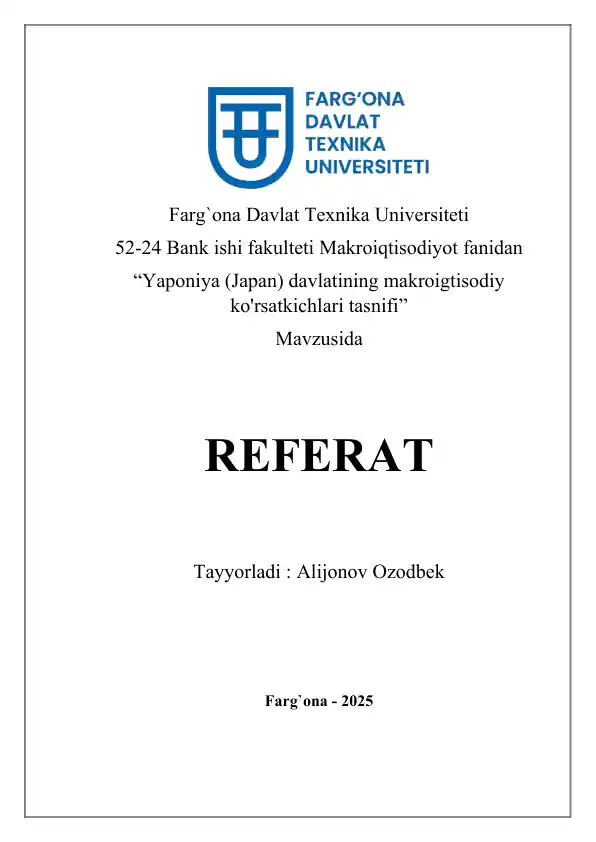 FARG'ONA DAVLAT TEXNIKA UNIVERSITETI

Farg`ona Davlat Texnika Universiteti
52-24 Bank ishi fakulteti Makroiqtisodiyot fanidan
“Yaponiya (Japan) davlatining makroigtisodiy ko'rsatkichlari tasnifi”
Mavzusida

REFERAT

Tayyorladi : Alijonov Ozodbek

Farg`ona - 2025